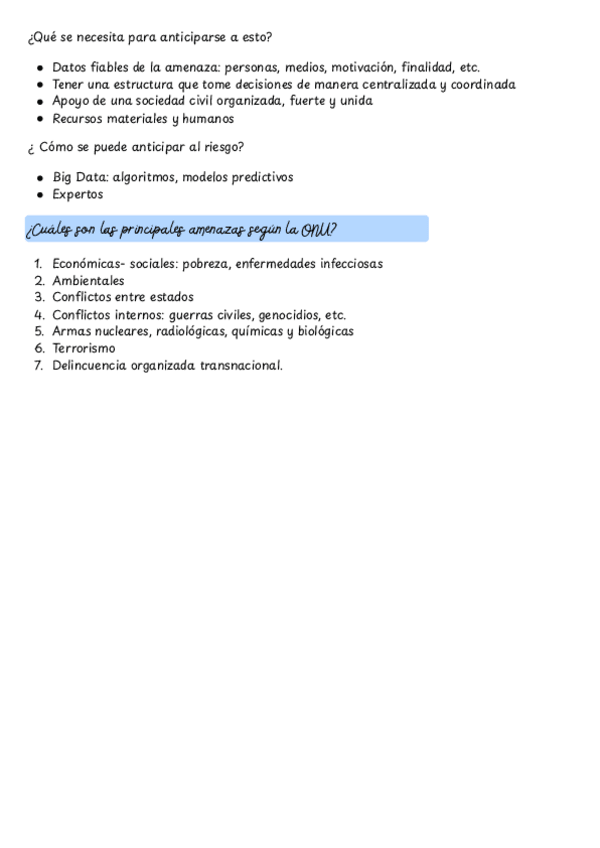 ¿Qué se necesita para anticiparse a esto?

- Datos fiables de la amenaza: personas, medios, motivación, finalidad, etc.
- Tener una estructura que tome decisiones de manera centralizada y coordinada
- Apoyo de una sociedad civil organizada, fuerte y unida
- Recursos materiales y humanos

¿ Cómo se puede anticipar al riesgo?

- Big Data: algoritmos, modelos predictivos
- Expertos

¿Cuáles son las principales amenazas según la ONU?

1. Económicas- sociales: pobreza, enfermedades infecciosas
2. Ambientales
3. Conflictos entre estados
4. Conflictos internos: guerras civiles, genocidios, etc.
5. Armas nucleares, radiológicas, químicas y biológicas
6. Terrorismo
7. Delincuencia organizada transnacional.